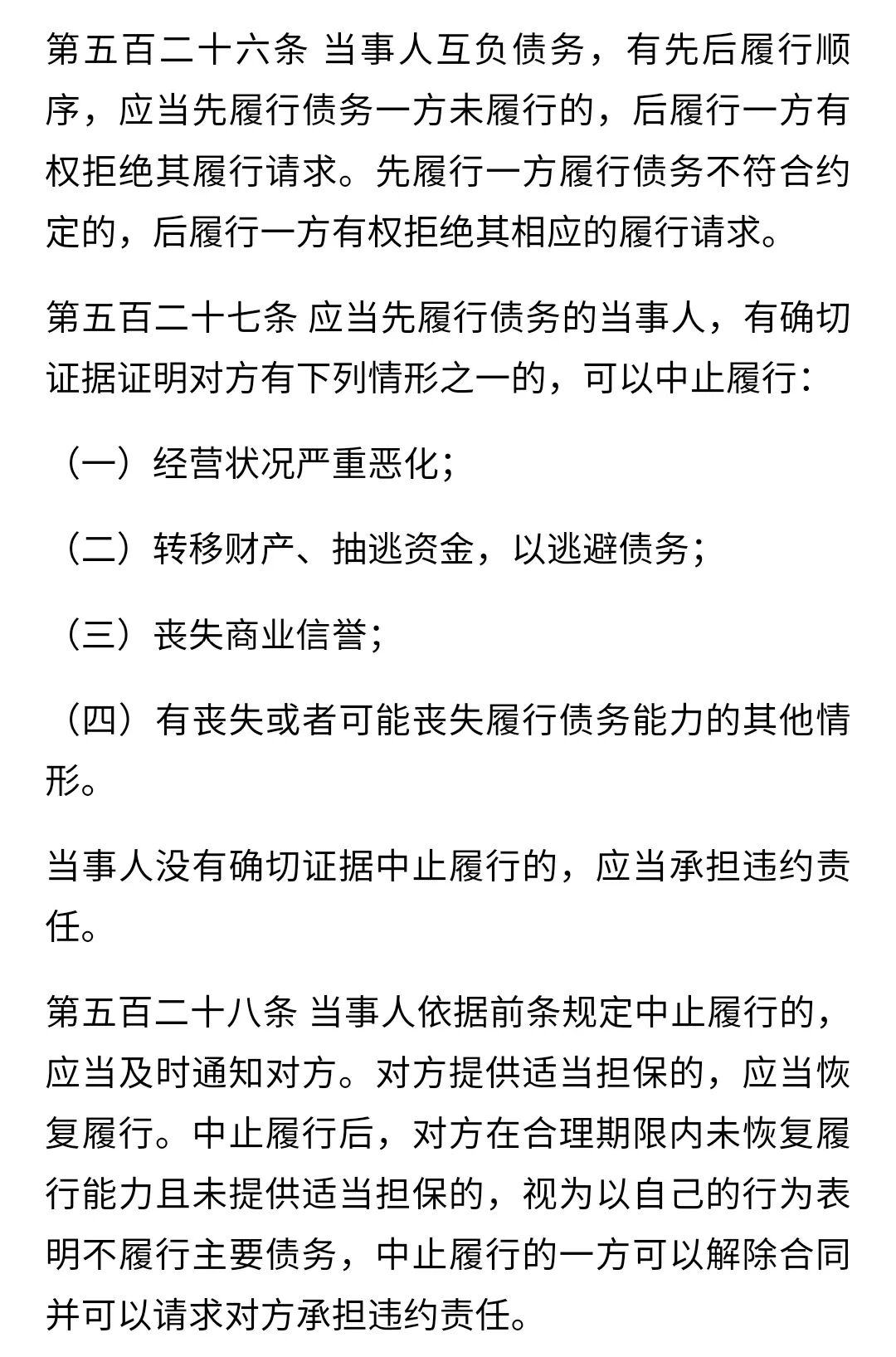 第五百二十六条 当事人互负债务，有先后履行顺序，应当先履行债务一方未履行的，后履行一方有权拒绝其履行请求。先履行一方履行债务不符合约定的，后履行一方有权拒绝其相应的履行请求。

第五百二十七条 应当先履行债务的当事人，有确切证据证明对方有下列情形之一的，可以中止履行：

（一）经营状况严重恶化；

（二）转移财产、抽逃资金，以逃避债务；

（三）丧失商业信誉；

（四）有丧失或者可能丧失履行债务能力的其他情形。

当事人没有确切证据中止履行的，应当承担违约责任。

第五百二十八条 当事人依据前条规定中止履行的，应当及时通知对方。对方提供适当担保的，应当恢复履行。中止履行后，对方在合理期限内未恢复履行能力且未提供适当担保的，视为以自己的行为表明不履行主要债务，中止履行的一方可以解除合同并可以请求对方承担违约责任。